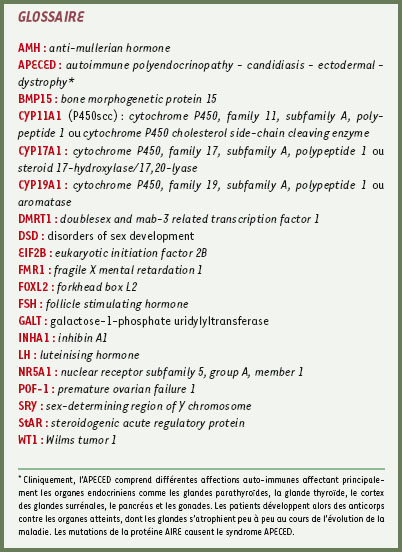 GLOSSAIRE

AMH : anti-mullerian hormone
APECED : autoimmune polyendocrinopathy - candidiasis - ectodermal - dystrophy*
BMP15 : bone morphogenetic protein 15
CYP11A1 (P450scc) : cytochrome P450, family 11, subfamily A, polypeptide 1 ou cytochrome P450 cholesterol side-chain cleaving enzyme
CYP17A1 : cytochrome P450, family 17, subfamily A, polypeptide 1 ou steroid 17-hydroxylase/17,20-lyase
CYP19A1 : cytochrome P450, family 19, subfamily A, polypeptide 1 ou aromatase
DMRT1 : doublesex and mab-3 related transcription factor 1
DSD : disorders of sex development
EIF2B : eukaryotic initiation factor 2B
FMR1 : fragile X mental retardation 1
FOXL2 : forkhead box L2
FSH : follicle stimulating hormone
GALT : galactose-1-phosphate uridylyltransferase
INHA1 : inhibin A1
LH : luteinising hormone
NR5A1 : nuclear receptor subfamily 5, group A, member 1
POF-1 : premature ovarian failure 1
SRY : sex-determining region of Y chromosome
StAR : steroidogenic acute regulatory protein
WT1 : Wilms tumor 1

* Cliniquement, l'APECED comprend différentes affections auto-immunes affectant principalement les organes endocriniens comme les glandes parathyroïdes, la glande thyroïde, le cortex des glandes surrénales, le pancréas et les gonades. Les patients développent alors des anticorps contre les organes atteints, dont les glandes s'atrophient peu à peu au cours de l'évolution de la maladie. Les mutations de la protéine AIRE causent le syndrome APECED.